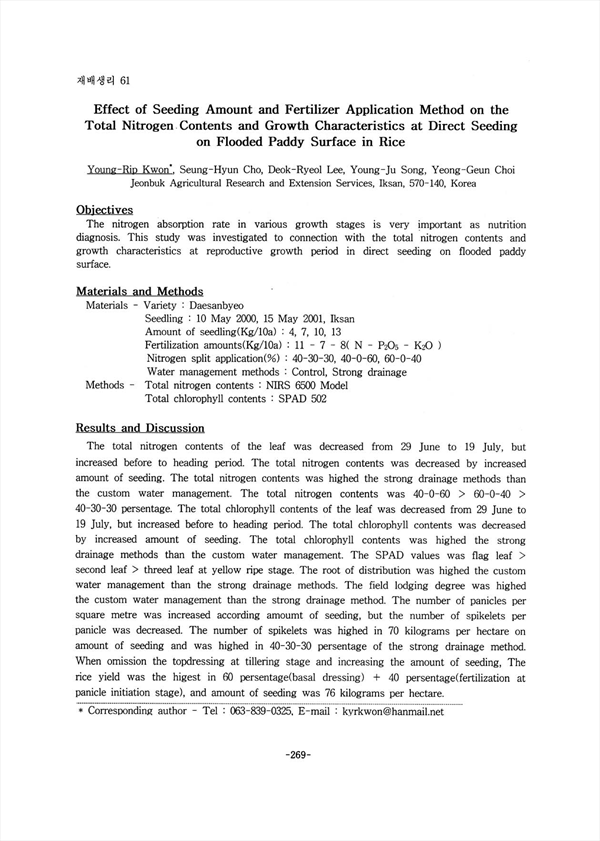 재배생리 61

Effect of Seeding Amount and Fertilizer Application Method on the Total Nitrogen Contents and Growth Characteristics at Direct Seeding on Flooded Paddy Surface in Rice

Young-Rip Kwon*, Seung-Hyun Cho, Deok-Ryeol Lee, Young-Ju Song, Yeong-Geun Choi
Jeonbuk Agricultural Research and Extension Services, Iksan, 570-140, Korea

Objectives
The nitrogen absorption rate in various growth stages is very important as nutrition diagnosis. This study was investigated to connection with the total nitrogen contents and growth characteristics at reproductive growth period in direct seeding on flooded paddy surface.

Materials and Methods
Materials - Variety : Daesanbyeo
Seedling : 10 May 2000, 15 May 2001, Iksan
Amount of seedling(Kg/10a) : 4, 7, 10, 13
Fertilization amounts(Kg/10a) : 11 - 7 - 8( N - $P_2O_5$ - $K_2O$ )
Nitrogen split application(%) : 40-30-30, 40-0-60, 60-0-40
Water management methods : Control, Strong drainage
Methods - Total nitrogen contents : NIRS 6500 Model
Total chlorophyll contents : SPAD 502

Results and Discussion
The total nitrogen contents of the leaf was decreased from 29 June to 19 July, but increased before to heading period. The total nitrogen contents was decreased by increased amount of seeding. The total nitrogen contents was highed the strong drainage methods than the custom water management. The total nitrogen contents was 40-0-60 > 60-0-40 > 40-30-30 persentage. The total chlorophyll contents of the leaf was decreased from 29 June to 19 July, but increased before to heading period. The total chlorophyll contents was decreased by increased amount of seeding. The total chlorophyll contents was highed the strong drainage methods than the custom water management. The SPAD values was flag leaf > second leaf > threed leaf at yellow ripe stage. The root of distribution was highed the custom water management than the strong drainage methods. The field lodging degree was highed the custom water management than the strong drainage method. The number of panicles per square metre was increased according amoumt of seeding, but the number of spikelets per panicle was decreased. The number of spikelets was highed in 70 kilograms per hectare on amount of seeding and was highed in 40-30-30 persentage of the strong drainage method. When omission the topdressing at tillering stage and increasing the amount of seeding, The rice yield was the higest in 60 persentage(basal dressing) + 40 persentage(fertilization at panicle initiation stage), and amount of seeding was 76 kilograms per hectare.

* Corresponding author - Tel : 063-839-0325, E-mail : kyrkwon@hanmail.net

-269-